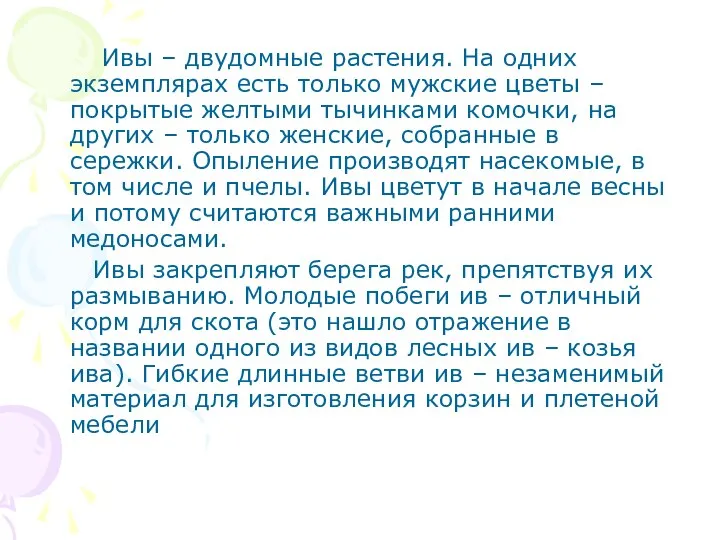 Ивы – двудомные растения. На одних экземплярах есть только мужские цветы – покрытые желтыми тычинками комочки, на других – только женские, собранные в сережки. Опыление производят насекомые, в том числе и пчелы. Ивы цветут в начале весны и потому считаются важными ранними медоносами.

Ивы закрепляют берега рек, препятствуя их размыванию. Молодые побеги ив – отличный корм для скота (это нашло отражение в названии одного из видов лесных ив – козья ива). Гибкие длинные ветви ив – незаменимый материал для изготовления корзин и плетеной мебели